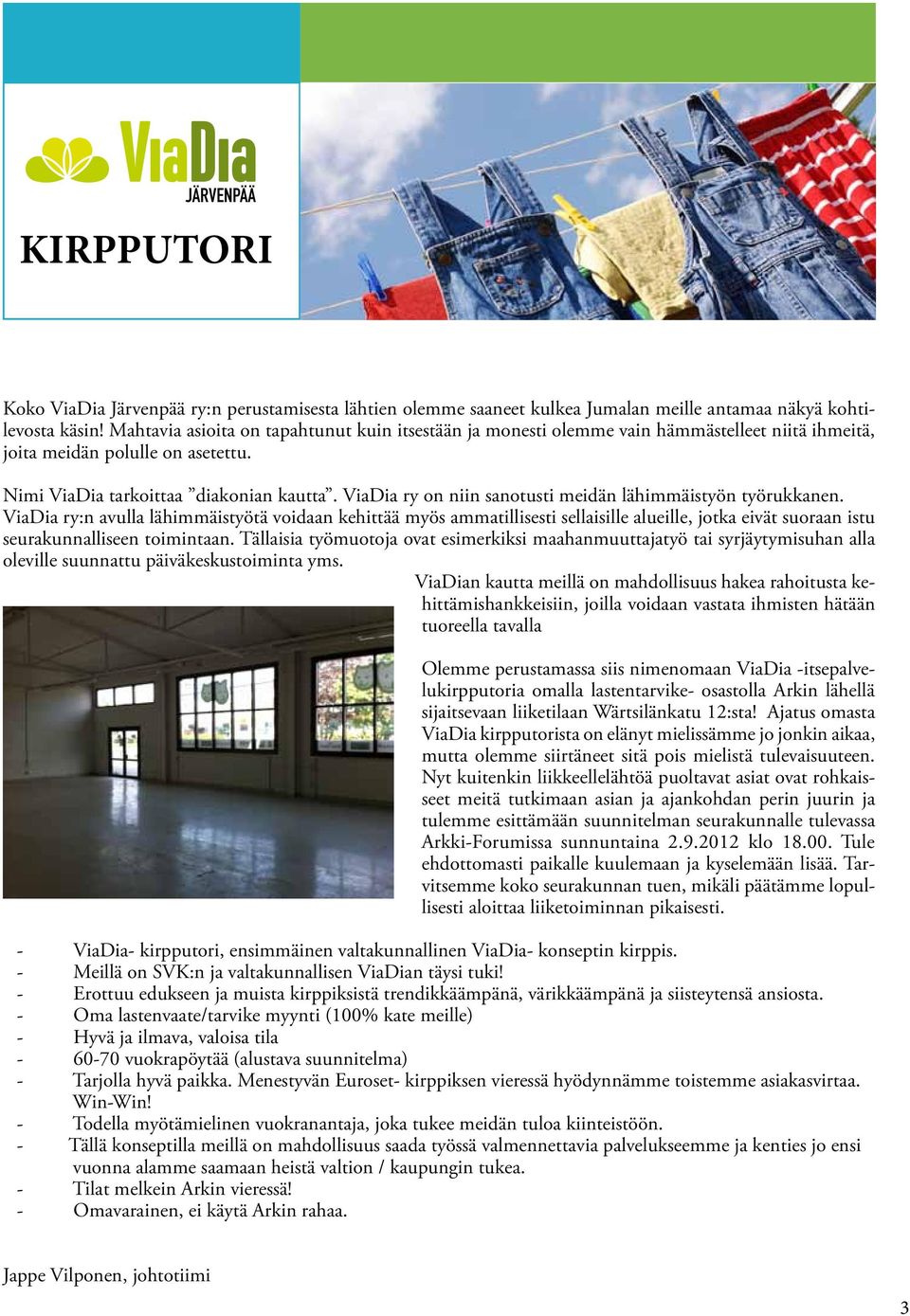 ViaDia
JÄRVENPÄÄ

KIRPPUTORI

Koko ViaDia Järvenpää ry:n perustamisesta lähtien olemme saaneet kulkea Jumalan meille antamaa näkyä kohtilevosta käsin! Mahtavia asioita on tapahtunut kuin itsestään ja monesti olemme vain hämmästelleet niitä ihmeitä, joita meidän polulle on asetettu.

Nimi ViaDia tarkoittaa ”diakonian kautta”. ViaDia ry on niin sanotusti meidän lähimmäistyön työrukkanen. ViaDia ry:n avulla lähimmäistyötä voidaan kehittää myös ammatillisesti sellaisille alueille, jotka eivät suoraan istu seurakunnalliseen toimintaan. Tällaisia työmuotoja ovat esimerkiksi maahanmuuttajatyö tai syrjäytymisuhan alla oleville suunnattu päiväkeskustoiminta yms.

ViaDian kautta meillä on mahdollisuus hakea rahoitusta kehittämishankkeisiin, joilla voidaan vastata ihmisten hätään tuoreella tavalla

Olemme perustamassa siis nimenomaan ViaDia -itsepalvelukirpputoria omalla lastentarvike- osastolla Arkin lähellä sijaitsevaan liiketilaan Wärtsilänkatu 12:sta! Ajatus omasta ViaDia kirpputorista on elänyt mielissämme jo jonkin aikaa, mutta olemme siirtäneet sitä pois mielistä tulevaisuuteen. Nyt kuitenkin liikkeellelähtöä puoltavat asiat ovat rohkaisseet meitä tutkimaan asian ja ajankohdan perin juurin ja tulemme esittämään suunnitelman seurakunnalle tulevassa Arkki-Forumissa sunnuntaina 2.9.2012 klo 18.00. Tule ehdottomasti paikalle kuulemaan ja kyselemään lisää. Tarvitsemme koko seurakunnan tuen, mikäli päätämme lopullisesti aloittaa liiketoiminnan pikaisesti.

- ViaDia- kirpputori, ensimmäinen valtakunnallinen ViaDia- konseptin kirppis.
- Meillä on SVK:n ja valtakunnallisen ViaDian täysi tuki!
- Erottuu edukseen ja muista kirppiksistä trendikkäämpänä, värikkäämpänä ja siisteytensä ansiosta.
- Oma lastenvaate/tarvike myynti (100% kate meille)
- Hyvä ja ilmava, valoisa tila
- 60-70 vuokrapöytää (alustava suunnitelma)
- Tarjolla hyvä paikka. Menestyvän Euroset- kirppiksen vieressä hyödynnämme toistemme asiakasvirtaa. Win-Win!
- Todella myötämielinen vuokranantaja, joka tukee meidän tuloa kiinteistöön.
- Tällä konseptilla meillä on mahdollisuus saada työssä valmennettavia palvelukseemme ja kenties jo ensi vuonna alamme saamaan heistä valtion / kaupungin tukea.
- Tilat melkein Arkin vieressä!
- Omavarainen, ei käytä Arkin rahaa.

Jappe Vilponen, johtotiimi

3